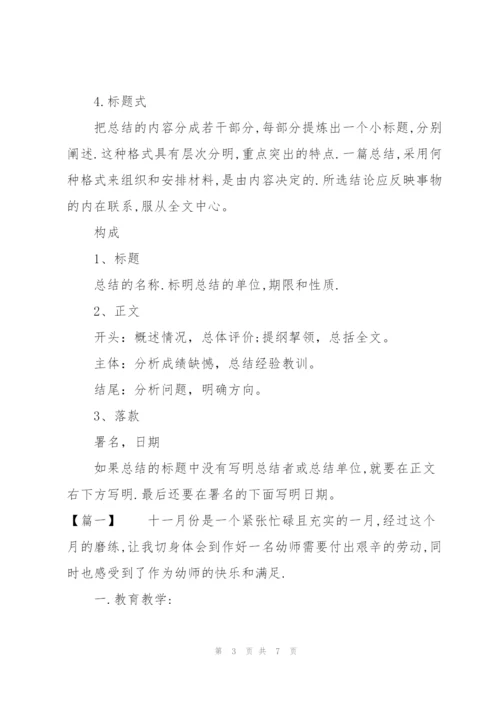 4.标题式

把总结的内容分成若干部分,每部分提炼出一个小标题,分别阐述.这种格式具有层次分明,重点突出的特点.一篇总结,采用何种格式来组织和安排材料,是由内容决定的.所选结论应反映事物的内在联系,服从全文中心。

构成

1、标题

总结的名称.标明总结的单位,期限和性质.

2、正文

开头:概述情况,总体评价;提纲挈领,总括全文。

主体:分析成绩缺憾,总结经验教训。

结尾:分析问题,明确方向。

3、落款

署名,日期

如果总结的标题中没有写明总结者或总结单位,就要在正文右下方写明.最后还要在署名的下面写明日期。

【篇一】 十一月份是一个紧张忙碌且充实的一月,经过这个月的磨练,让我切身体会到作好一名幼师需要付出艰辛的劳动,同时也感受到了作为幼师的快乐和满足.

一.教育教学:

第 3 页 共 7 页